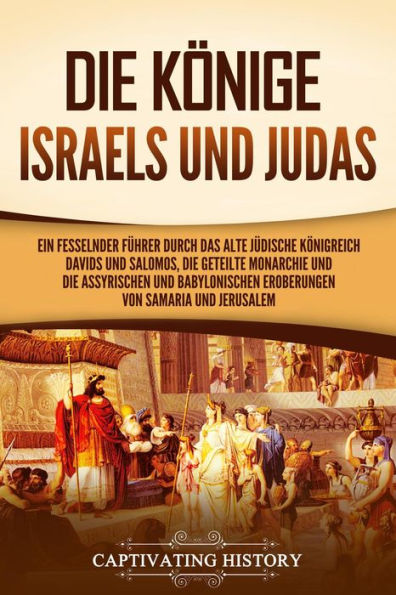 DIE KÖNIGE ISRAELS UND JUDAS

EIN FESSELNDER FÜHRER DURCH DAS ALTE JÜDISCHE KÖNIGREICH DAVIDS UND SALOMOS, DIE GETEILTE MONARCHIE UND DIE ASSYRISCHEN UND BABYLONISCHEN EROBERUNGEN VON SAMARIA UND JERUSALEM

CAPTIVATING HISTORY